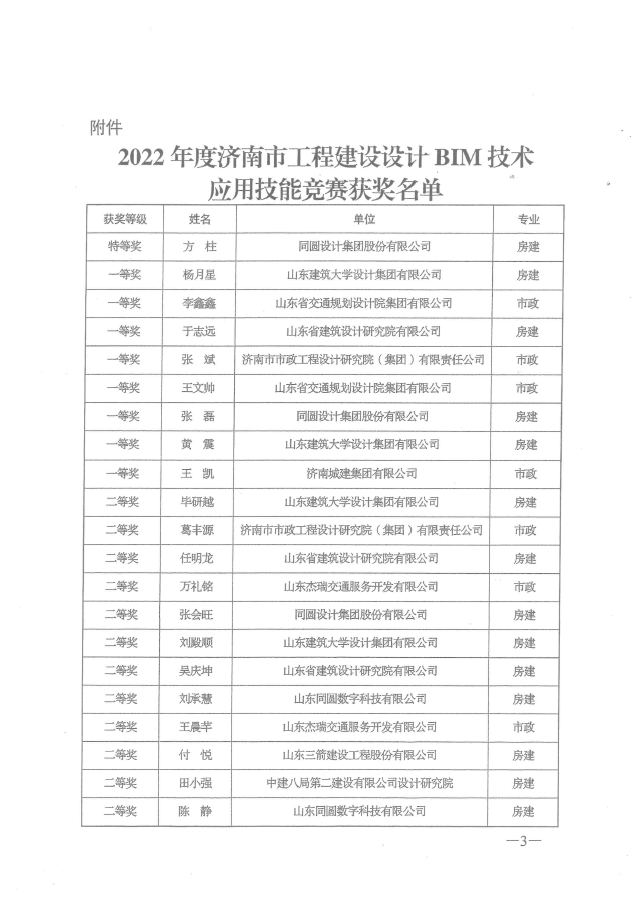 附件

2022 年度济南市工程建设设计 BIM 技术应用技能竞赛获奖名单

| 获奖等级 | 姓名 | 单位 | 专业 |
|---|---|---|---|
| 特等奖 | 方 柱 | 同圆设计集团股份有限公司 | 房建 |
| 一等奖 | 杨月星 | 山东建筑大学设计集团有限公司 | 房建 |
| 一等奖 | 李鑫鑫 | 山东省交通规划设计院集团有限公司 | 市政 |
| 一等奖 | 于志远 | 山东省建筑设计研究院有限公司 | 房建 |
| 一等奖 | 张 斌 | 济南市市政工程设计研究院（集团）有限责任公司 | 市政 |
| 一等奖 | 王文帅 | 山东省交通规划设计院集团有限公司 | 市政 |
| 一等奖 | 张 磊 | 同圆设计集团股份有限公司 | 房建 |
| 一等奖 | 黄 震 | 山东建筑大学设计集团有限公司 | 房建 |
| 一等奖 | 王 凯 | 济南城建集团有限公司 | 市政 |
| 二等奖 | 毕研越 | 山东建筑大学设计集团有限公司 | 房建 |
| 二等奖 | 葛丰源 | 济南市市政工程设计研究院（集团）有限责任公司 | 市政 |
| 二等奖 | 任明龙 | 山东省建筑设计研究院有限公司 | 房建 |
| 二等奖 | 万礼铭 | 山东杰瑞交通服务开发有限公司 | 市政 |
| 二等奖 | 张会旺 | 同圆设计集团股份有限公司 | 房建 |
| 二等奖 | 刘殿顺 | 山东建筑大学设计集团有限公司 | 房建 |
| 二等奖 | 吴庆坤 | 山东省建筑设计研究院有限公司 | 房建 |
| 二等奖 | 刘承慧 | 山东同圆数字科技有限公司 | 房建 |
| 二等奖 | 王晨芊 | 山东杰瑞交通服务开发有限公司 | 市政 |
| 二等奖 | 付 悦 | 山东三箭建设工程股份有限公司 | 房建 |
| 二等奖 | 田小强 | 中建八局第二建设有限公司设计研究院 | 房建 |
| 二等奖 | 陈 静 | 山东同圆数字科技有限公司 | 房建 |

—3—